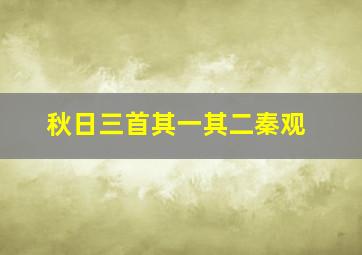 秋日三首其一其二秦观